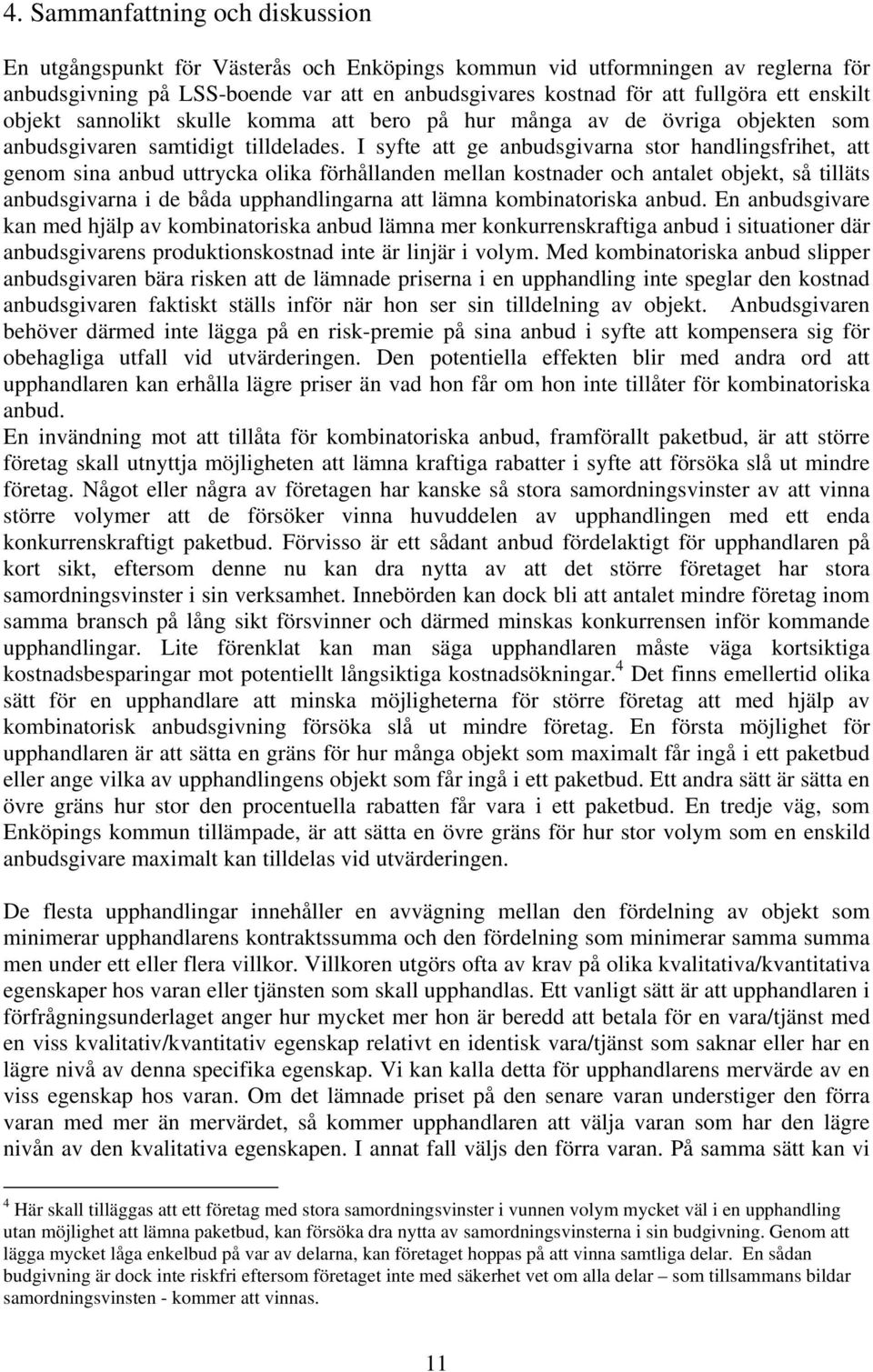 4. Sammanfattning och diskussion

En utgångspunkt för Västerås och Enköpings kommun vid utformningen av reglerna för anbudsgivning på LSS-boende var att en anbudsgivares kostnad för att fullgöra ett enskilt objekt sannolikt skulle komma att bero på hur många av de övriga objekten som anbudsgivaren samtidigt tilldelades. I syfte att ge anbudsgivarna stor handlingsfrihet, att genom sina anbud uttrycka olika förhållanden mellan kostnader och antalet objekt, så tilläts anbudsgivarna i de båda upphandlingarna att lämna kombinatoriska anbud. En anbudsgivare kan med hjälp av kombinatoriska anbud lämna mer konkurrenskraftiga anbud i situationer där anbudsgivarens produktionskostnad inte är linjär i volym. Med kombinatoriska anbud slipper anbudsgivaren bära risken att de lämnade priserna i en upphandling inte speglar den kostnad anbudsgivaren faktiskt ställs inför när hon ser sin tilldelning av objekt. Anbudsgivaren behöver därmed inte lägga på en risk-premie på sina anbud i syfte att kompensera sig för obehagliga utfall vid utvärderingen. Den potentiella effekten blir med andra ord att upphandlaren kan erhålla lägre priser än vad hon får om hon inte tillåter för kombinatoriska anbud.
En invändning mot att tillåta för kombinatoriska anbud, framförallt paketbud, är att större företag skall utnyttja möjligheten att lämna kraftiga rabatter i syfte att försöka slå ut mindre företag. Något eller några av företagen har kanske så stora samordningsvinster av att vinna större volymer att de försöker vinna huvuddelen av upphandlingen med ett enda konkurrenskraftigt paketbud. Förvisso är ett sådant anbud fördelaktigt för upphandlaren på kort sikt, eftersom denne nu kan dra nytta av att det större företaget har stora samordningsvinster i sin verksamhet. Innebörden kan dock bli att antalet mindre företag inom samma bransch på lång sikt försvinner och därmed minskas konkurrensen inför kommande upphandlingar. Lite förenklat kan man säga upphandlaren måste väga kortsiktiga kostnadsbesparingar mot potentiellt långsiktiga kostnadsökningar.$^4$ Det finns emellertid olika sätt för en upphandlare att minska möjligheterna för större företag att med hjälp av kombinatorisk anbudsgivning försöka slå ut mindre företag. En första möjlighet för upphandlaren är att sätta en gräns för hur många objekt som maximalt får ingå i ett paketbud eller ange vilka av upphandlingens objekt som får ingå i ett paketbud. Ett andra sätt är sätta en övre gräns hur stor den procentuella rabatten får vara i ett paketbud. En tredje väg, som Enköpings kommun tillämpade, är att sätta en övre gräns för hur stor volym som en enskild anbudsgivare maximalt kan tilldelas vid utvärderingen.

De flesta upphandlingar innehåller en avvägning mellan den fördelning av objekt som minimerar upphandlarens kontraktssumma och den fördelning som minimerar samma summa men under ett eller flera villkor. Villkoren utgörs ofta av krav på olika kvalitativa/kvantitativa egenskaper hos varan eller tjänsten som skall upphandlas. Ett vanligt sätt är att upphandlaren i förfrågningsunderlaget anger hur mycket mer hon är beredd att betala för en vara/tjänst med en viss kvalitativ/kvantitativ egenskap relativt en identisk vara/tjänst som saknar eller har en lägre nivå av denna specifika egenskap. Vi kan kalla detta för upphandlarens mervärde av en viss egenskap hos varan. Om det lämnade priset på den senare varan understiger den förra varan med mer än mervärdet, så kommer upphandlaren att välja varan som har den lägre nivån av den kvalitativa egenskapen. I annat fall väljs den förra varan. På samma sätt kan vi

$^4$ Här skall tilläggas att ett företag med stora samordningsvinster i vunnen volym mycket väl i en upphandling utan möjlighet att lämna paketbud, kan försöka dra nytta av samordningsvinsterna i sin budgivning. Genom att lägga mycket låga enkelbud på var av delarna, kan företaget hoppas på att vinna samtliga delar. En sådan budgivning är dock inte riskfri eftersom företaget inte med säkerhet vet om alla delar – som tillsammans bildar samordningsvinsten - kommer att vinnas.

11